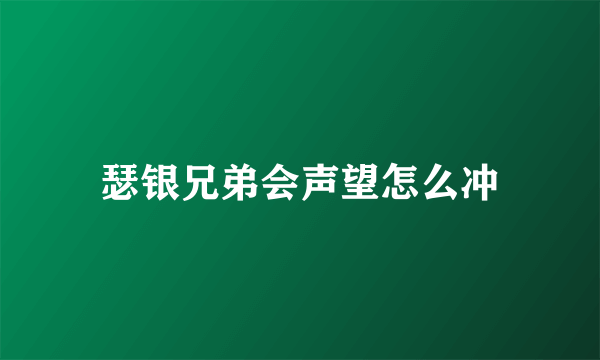 瑟银兄弟会声望怎么冲